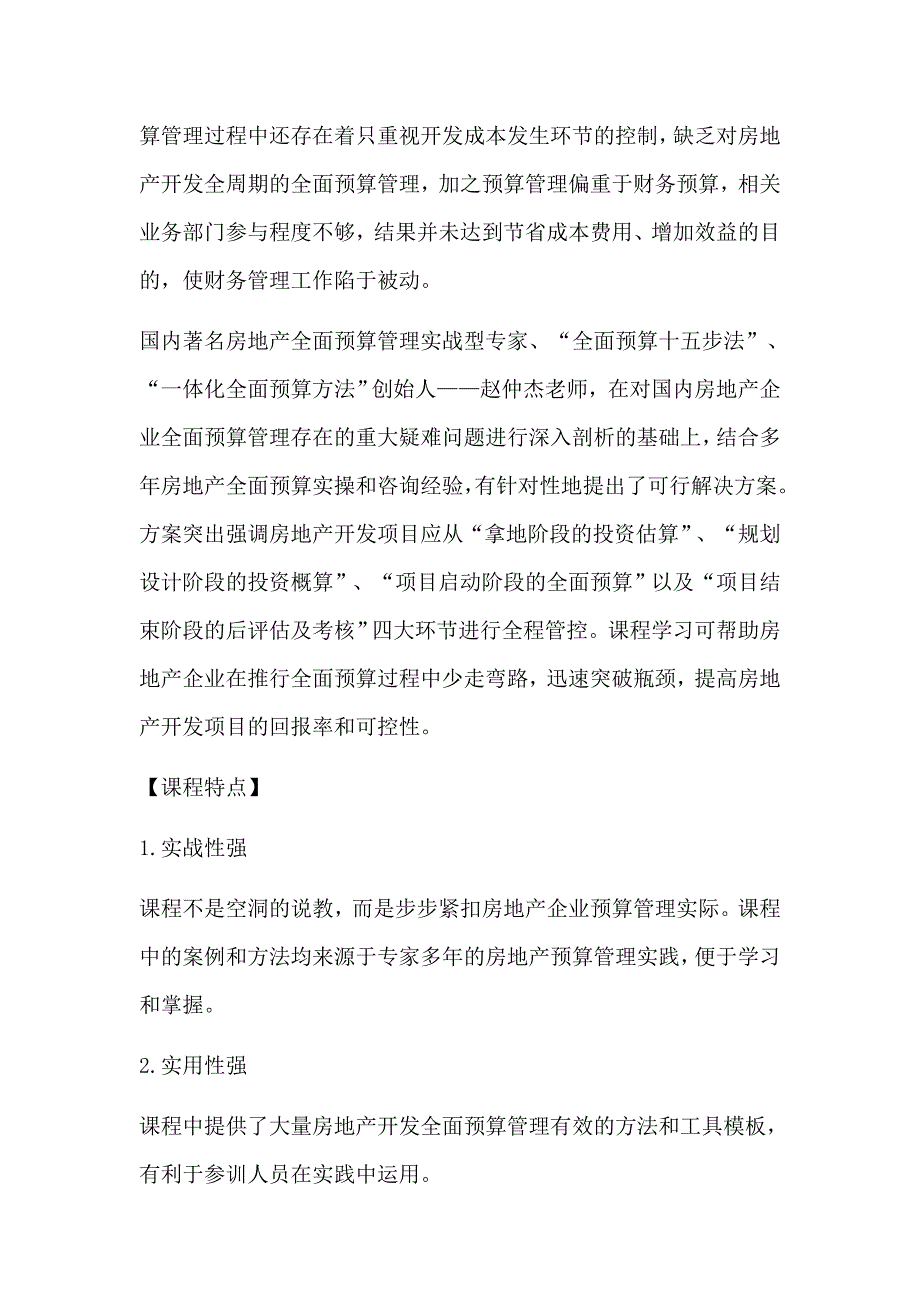 算管理过程中还存在着只重视开发成本发生环节的控制，缺乏对房地产开发全周期的全面预算管理，加之预算管理偏重于财务预算，相关业务部门参与程度不够，结果并未达到节省成本费用、增加效益的目的，使财务管理工作陷于被动。

国内著名房地产全面预算管理实战型专家、“全面预算十五步法”、“一体化全面预算方法”创始人——赵仲杰老师，在对国内房地产企业全面预算管理存在的重大疑难问题进行深入剖析的基础上，结合多年房地产全面预算实操和咨询经验，有针对性地提出了可行解决方案。方案突出强调房地产开发项目应从“拿地阶段的投资估算”、“规划设计阶段的投资概算”、“项目启动阶段的全面预算”以及“项目结束阶段的后评估及考核”四大环节进行全程管控。课程学习可帮助房地产企业在推行全面预算过程中少走弯路，迅速突破瓶颈，提高房地产开发项目的回报率和可控性。

【课程特点】

1.实战性强

课程不是空洞的说教，而是步步紧扣房地产企业预算管理实际。课程中的案例和方法均来源于专家多年的房地产预算管理实践，便于学习和掌握。

2.实用性强

课程中提供了大量房地产开发全面预算管理有效的方法和工具模板，有利于参训人员在实践中运用。